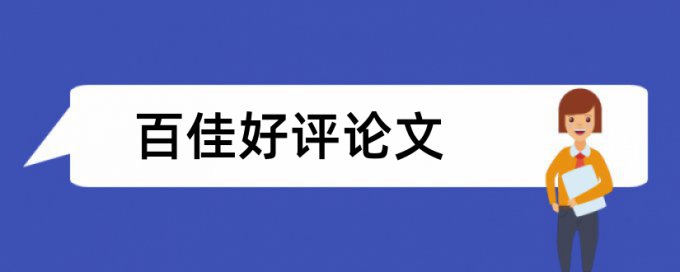 百佳好评论文